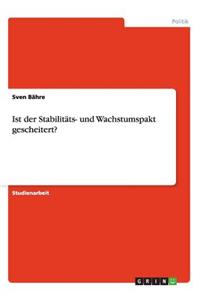 Politik

Sven Bähre

Ist der Stabilitäts- und Wachstumspakt gescheitert?

Studienarbeit

GRIN